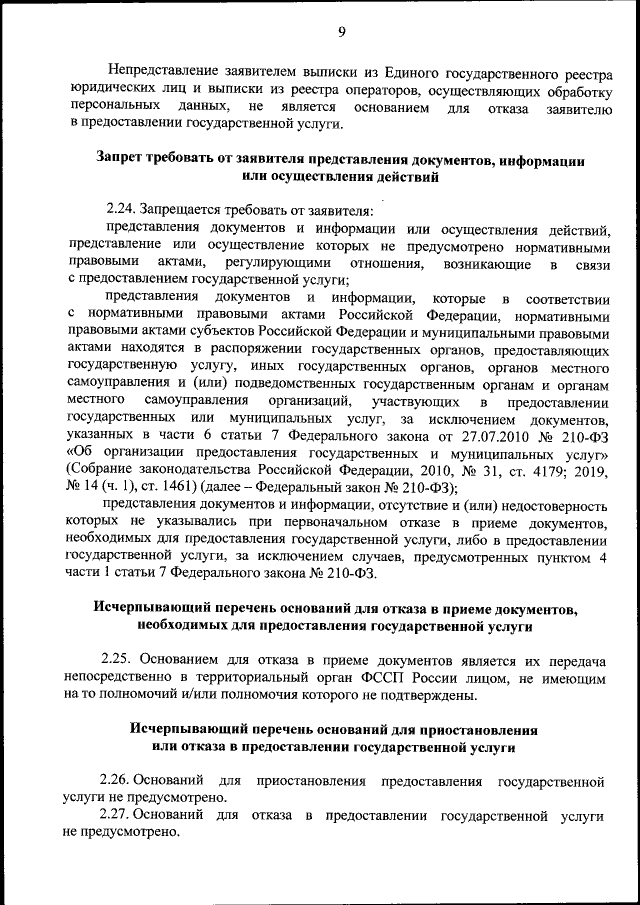 9

Непредставление заявителем выписки из Единого государственного реестра юридических лиц и выписки из реестра операторов, осуществляющих обработку персональных данных, не является основанием для отказа заявителю в предоставлении государственной услуги.

Запрет требовать от заявителя представления документов, информации или осуществления действий

2.24. Запрещается требовать от заявителя:

представления документов и информации или осуществления действий, представление или осуществление которых не предусмотрено нормативными правовыми актами, регулирующими отношения, возникающие в связи с предоставлением государственной услуги;

представления документов и информации, которые в соответствии с нормативными правовыми актами Российской Федерации, нормативными правовыми актами субъектов Российской Федерации и муниципальными правовыми актами находятся в распоряжении государственных органов, предоставляющих государственную услугу, иных государственных органов, органов местного самоуправления и (или) подведомственных государственным органам и органам местного самоуправления организаций, участвующих в предоставлении государственных или муниципальных услуг, за исключением документов, указанных в части 6 статьи 7 Федерального закона от 27.07.2010 № 210-ФЗ «Об организации предоставления государственных и муниципальных услуг» (Собрание законодательства Российской Федерации, 2010, № 31, ст. 4179; 2019, № 14 (ч. 1), ст. 1461) (далее – Федеральный закон № 210-ФЗ);

представления документов и информации, отсутствие и (или) недостоверность которых не указывались при первоначальном отказе в приеме документов, необходимых для предоставления государственной услуги, либо в предоставлении государственной услуги, за исключением случаев, предусмотренных пунктом 4 части 1 статьи 7 Федерального закона № 210-ФЗ.

Исчерпывающий перечень оснований для отказа в приеме документов, необходимых для предоставления государственной услуги

2.25. Основанием для отказа в приеме документов является их передача непосредственно в территориальный орган ФССП России лицом, не имеющим на то полномочий и/или полномочия которого не подтверждены.

Исчерпывающий перечень оснований для приостановления или отказа в предоставлении государственной услуги

2.26. Оснований для приостановления предоставления государственной услуги не предусмотрено.

2.27. Оснований для отказа в предоставлении государственной услуги не предусмотрено.